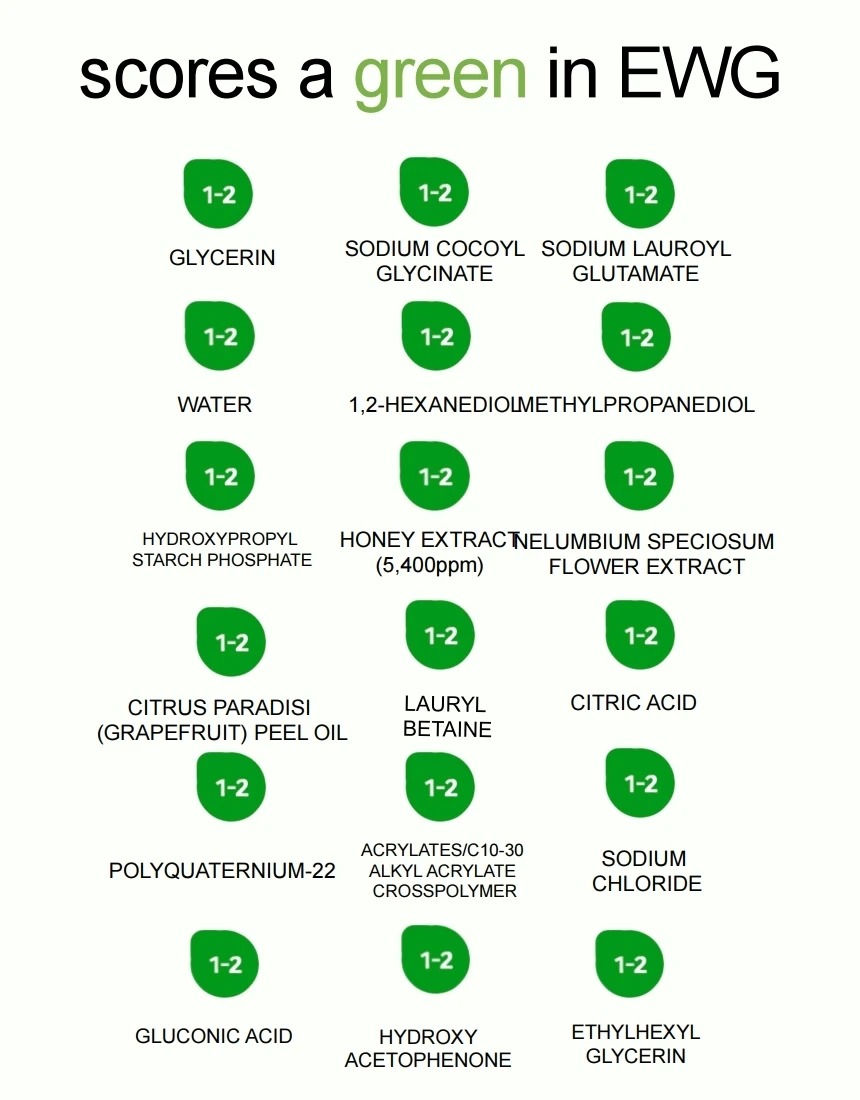 scores a green in EWG

1-2
GLYCERIN

1-2
SODIUM COCOYL GLYCINATE

1-2
SODIUM LAUROYL GLUTAMATE

1-2
WATER

1-2
1,2-HEXANEDIOL

1-2
METHYLPROPANEDIOL

1-2
HYDROXYPROPYL STARCH PHOSPHATE

1-2
HONEY EXTRACT (5,400ppm)

1-2
NELUMBIUM SPECIOSUM FLOWER EXTRACT

1-2
CITRUS PARADISI (GRAPEFRUIT) PEEL OIL

1-2
LAURYL BETAINE

1-2
CITRIC ACID

1-2
POLYQUATERNIUM-22

1-2
ACRYLATES/C10-30 ALKYL ACRYLATE CROSSPOLYMER

1-2
SODIUM CHLORIDE

1-2
GLUCONIC ACID

1-2
HYDROXY ACETOPHENONE

1-2
ETHYLHEXYL GLYCERIN